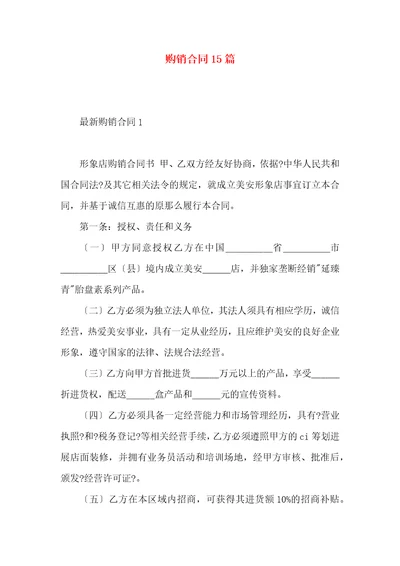 购销合同15篇

最新购销合同1

形象店购销合同书 甲、乙双方经友好协商，依据?中华人民共和国合同法?及其它相关法令的规定，就成立美安形象店事宜订立本合同，并基于诚信互惠的原那么履行本合同。

第一条：授权、责任和义务

〔一〕甲方同意授权乙方在中国__________省__________市__________区〔县〕境内成立美安______店，并独家垄断经销"延臻青"胎盘素系列产品。

〔二〕乙方必须为独立法人单位，其法人须具有相应学历，诚信经营，热爱美安事业，具有一定从业经历，且应维护美安的良好企业形象，遵守国家的法律、法规合法经营。

〔三〕乙方向甲方首批进货______万元以上的产品，享受______折进货权，配送______盒产品和______元的宣传资料。

〔四〕乙方必须具备一定经营能力和市场管理经历，具有?营业执照?和?税务登记?等相关经营手续，乙方必须遵照甲方的 ci 筹划进展店面装修，并拥有业务员活动和培训场地，经甲方审核、批准后，颁发?经营许可证?。

〔五〕乙方在本区域内招商，可获得其进货额10%的招商补贴。